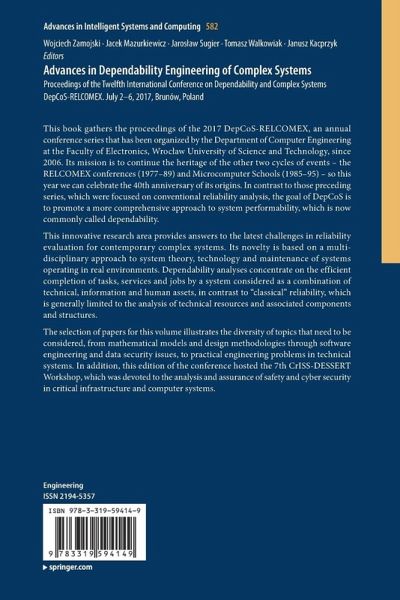 Advances in Intelligent Systems and Computing 582

Wojciech Zamojski · Jacek Mazurkiewicz · Jarosław Sugier · Tomasz Walkowiak · Janusz Kacprzyk
Editors

Advances in Dependability Engineering of Complex Systems

Proceedings of the Twelfth International Conference on Dependability and Complex Systems
DepCoS-RELCOMEX. July 2–6, 2017, Brunów, Poland

This book gathers the proceedings of the 2017 DepCoS-RELCOMEX, an annual conference series that has been organized by the Department of Computer Engineering at the Faculty of Electronics, Wrocław University of Science and Technology, since 2006. Its mission is to continue the heritage of the other two cycles of events – the RELCOMEX conferences (1977–89) and Microcomputer Schools (1985–95) – so this year we can celebrate the 40th anniversary of its origins. In contrast to those preceding series, which were focused on conventional reliability analysis, the goal of DepCoS is to promote a more comprehensive approach to system performability, which is now commonly called dependability.

This innovative research area provides answers to the latest challenges in reliability evaluation for contemporary complex systems. Its novelty is based on a multidisciplinary approach to system theory, technology and maintenance of systems operating in real environments. Dependability analyses concentrate on the efficient completion of tasks, services and jobs by a system considered as a combination of technical, information and human assets, in contrast to "classical" reliability, which is generally limited to the analysis of technical resources and associated components and structures.

The selection of papers for this volume illustrates the diversity of topics that need to be considered, from mathematical models and design methodologies through software engineering and data security issues, to practical engineering problems in technical systems. In addition, this edition of the conference hosted the 7th CrISS-DESSERT Workshop, which was devoted to the analysis and assurance of safety and cyber security in critical infrastructure and computer systems.

Engineering
ISSN 2194-5357

ISBN 978-3-319-59414-9

9 783319 594149

▸ springer.com